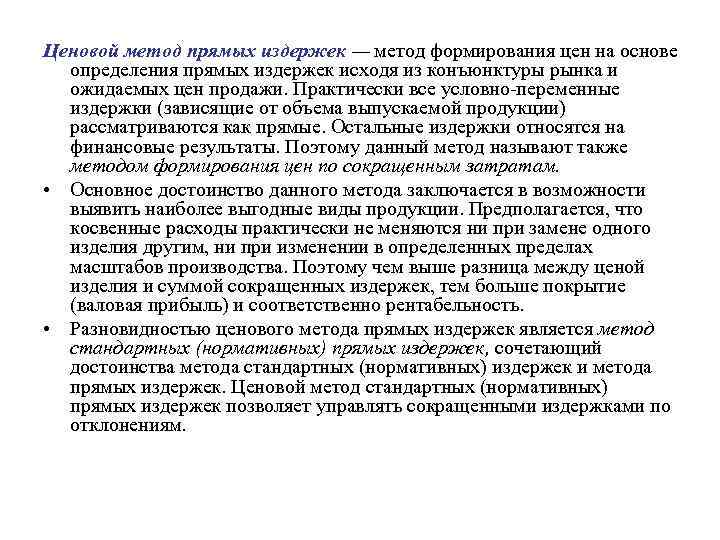 Ценовой метод прямых издержек — метод формирования цен на основе определения прямых издержек исходя из конъюнктуры рынка и ожидаемых цен продажи. Практически все условно-переменные издержки (зависящие от объема выпускаемой продукции) рассматриваются как прямые. Остальные издержки относятся на финансовые результаты. Поэтому данный метод называют также методом формирования цен по сокращенным затратам.

• Основное достоинство данного метода заключается в возможности выявить наиболее выгодные виды продукции. Предполагается, что косвенные расходы практически не меняются ни при замене одного изделия другим, ни при изменении в определенных пределах масштабов производства. Поэтому чем выше разница между ценой изделия и суммой сокращенных издержек, тем больше покрытие (валовая прибыль) и соответственно рентабельность.

• Разновидностью ценового метода прямых издержек является метод стандартных (нормативных) прямых издержек, сочетающий достоинства метода стандартных (нормативных) издержек и метода прямых издержек. Ценовой метод стандартных (нормативных) прямых издержек позволяет управлять сокращенными издержками по отклонениям.